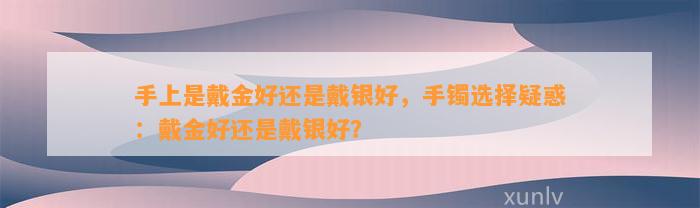 手上是戴金好还是戴银好，手镯选择疑惑：戴金好还是戴银好？

xunlv